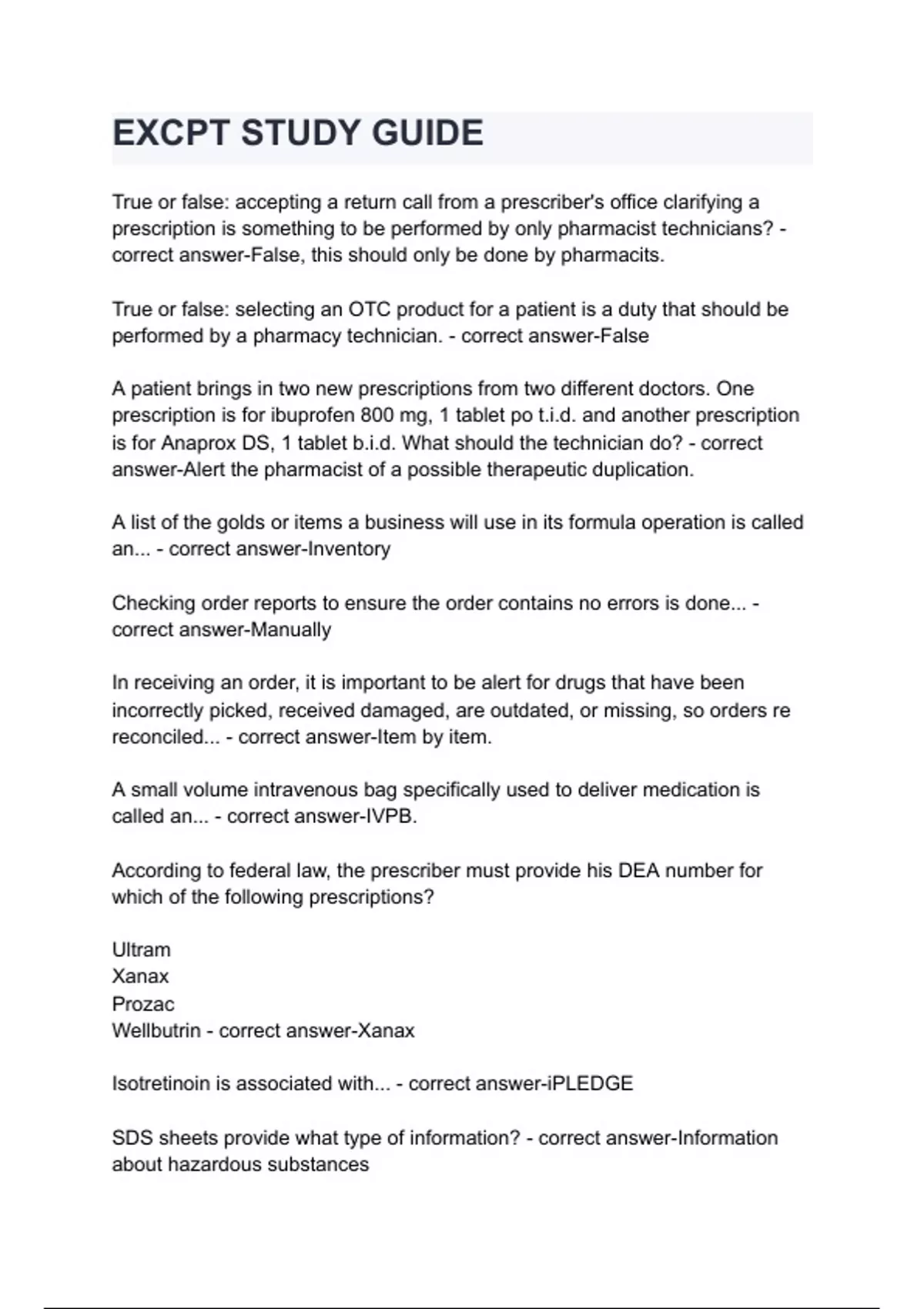 EXCPT STUDY GUIDE

True or false: accepting a return call from a prescriber's office clarifying a prescription is something to be performed by only pharmacist technicians? - correct answer-False, this should only be done by pharmacits.

True or false: selecting an OTC product for a patient is a duty that should be performed by a pharmacy technician. - correct answer-False

A patient brings in two new prescriptions from two different doctors. One prescription is for ibuprofen 800 mg, 1 tablet po t.i.d. and another prescription is for Anaprox DS, 1 tablet b.i.d. What should the technician do? - correct answer-Alert the pharmacist of a possible therapeutic duplication.

A list of the golds or items a business will use in its formula operation is called an... - correct answer-Inventory

Checking order reports to ensure the order contains no errors is done... - correct answer-Manually

In receiving an order, it is important to be alert for drugs that have been incorrectly picked, received damaged, are outdated, or missing, so orders re reconciled... - correct answer-Item by item.

A small volume intravenous bag specifically used to deliver medication is called an... - correct answer-IVPB.

According to federal law, the prescriber must provide his DEA number for which of the following prescriptions?

Ultram
Xanax
Prozac
Wellbutrin - correct answer-Xanax

Isotretinoin is associated with... - correct answer-iPLEDGE

SDS sheets provide what type of information? - correct answer-Information about hazardous substances